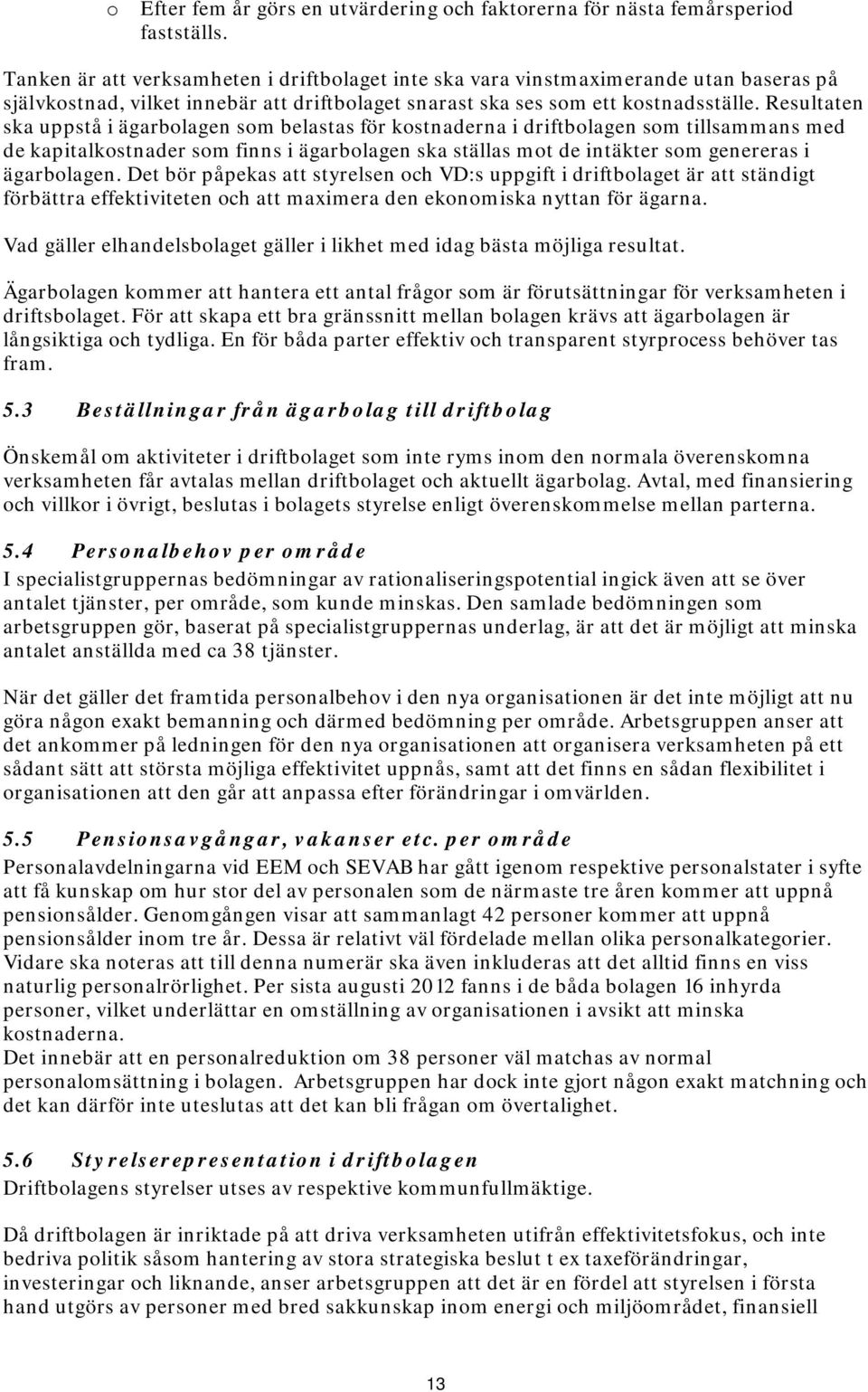 o Efter fem år görs en utvärdering och faktorerna för nästa femårsperiod fastställs.

Tanken är att verksamheten i driftbolaget inte ska vara vinstmaximerande utan baseras på självkostnad, vilket innebär att driftbolaget snarast ska ses som ett kostnadsställe. Resultaten ska uppstå i ägarbolagen som belastas för kostnaderna i driftbolagen som tillsammans med de kapitalkostnader som finns i ägarbolagen ska ställas mot de intäkter som genereras i ägarbolagen. Det bör påpekas att styrelsen och VD:s uppgift i driftbolaget är att ständigt förbättra effektiviteten och att maximera den ekonomiska nyttan för ägarna.

Vad gäller elhandelsbolaget gäller i likhet med idag bästa möjliga resultat.

Ägarbolagen kommer att hantera ett antal frågor som är förutsättningar för verksamheten i driftsbolaget. För att skapa ett bra gränssnitt mellan bolagen krävs att ägarbolagen är långsiktiga och tydliga. En för båda parter effektiv och transparent styrprocess behöver tas fram.

5.3 Beställningar från ägarbolag till driftbolag

Önskemål om aktiviteter i driftbolaget som inte ryms inom den normala överenskomna verksamheten får avtalas mellan driftbolaget och aktuellt ägarbolag. Avtal, med finansiering och villkor i övrigt, beslutas i bolagets styrelse enligt överenskommelse mellan parterna.

5.4 Personalbehov per område

I specialistgruppernas bedömningar av rationaliseringspotential ingick även att se över antalet tjänster, per område, som kunde minskas. Den samlade bedömningen som arbetsgruppen gör, baserat på specialistgruppernas underlag, är att det är möjligt att minska antalet anställda med ca 38 tjänster.

När det gäller det framtida personalbehov i den nya organisationen är det inte möjligt att nu göra någon exakt bemanning och därmed bedömning per område. Arbetsgruppen anser att det ankommer på ledningen för den nya organisationen att organisera verksamheten på ett sådant sätt att största möjliga effektivitet uppnås, samt att det finns en sådan flexibilitet i organisationen att den går att anpassa efter förändringar i omvärlden.

5.5 Pensionsavgångar, vakanser etc. per område

Personalavdelningarna vid EEM och SEVAB har gått igenom respektive personalstater i syfte att få kunskap om hur stor del av personalen som de närmaste tre åren kommer att uppnå pensionsålder. Genomgången visar att sammanlagt 42 personer kommer att uppnå pensionsålder inom tre år. Dessa är relativt väl fördelade mellan olika personalkategorier. Vidare ska noteras att till denna numerär ska även inkluderas att det alltid finns en viss naturlig personalrörlighet. Per sista augusti 2012 fanns i de båda bolagen 16 inhyrda personer, vilket underlättar en omställning av organisationen i avsikt att minska kostnaderna.
Det innebär att en personalreduktion om 38 personer väl matchas av normal personalomsättning i bolagen. Arbetsgruppen har dock inte gjort någon exakt matchning och det kan därför inte uteslutas att det kan bli frågan om övertalighet.

5.6 Styrelserepresentation i driftbolagen

Driftbolagens styrelser utses av respektive kommunfullmäktige.

Då driftbolagen är inriktade på att driva verksamheten utifrån effektivitetsfokus, och inte bedriva politik såsom hantering av stora strategiska beslut t ex taxeförändringar, investeringar och liknande, anser arbetsgruppen att det är en fördel att styrelsen i första hand utgörs av personer med bred sakkunskap inom energi och miljöområdet, finansiell

13